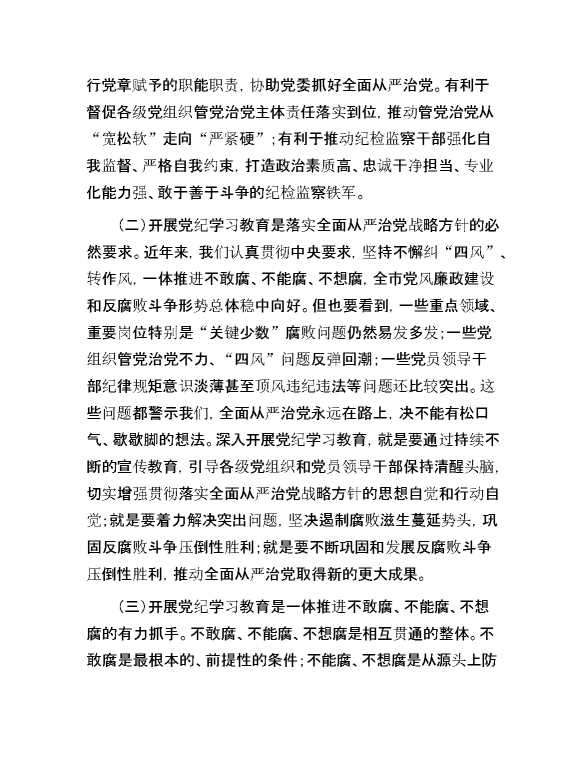 行党章赋予的职能职责，协助党委抓好全面从严治党。有利于督促各级党组织管党治党主体责任落实到位，推动管党治党从“宽松软”走向“严紧硬”；有利于推动纪检监察干部强化自我监督、严格自我约束，打造政治素质高、忠诚干净担当、专业化能力强、敢于善于斗争的纪检监察铁军。

（二）开展党纪学习教育是落实全面从严治党战略方针的必然要求。近年来，我们认真贯彻中央要求，坚持不懈纠“四风”、转作风，一体推进不敢腐、不能腐、不想腐，全市党风廉政建设和反腐败斗争形势总体稳中向好。但也要看到，一些重点领域、重要岗位特别是“关键少数”腐败问题仍然易发多发；一些党组织管党治党不力、“四风”问题反弹回潮；一些党员领导干部纪律规矩意识淡薄甚至顶风违纪违法等问题还比较突出。这些问题都警示我们，全面从严治党永远在路上，决不能有松口气、歇歇脚的想法。深入开展党纪学习教育，就是要通过持续不断的宣传教育，引导各级党组织和党员领导干部保持清醒头脑，切实增强贯彻落实全面从严治党战略方针的思想自觉和行动自觉；就是要着力解决突出问题，坚决遏制腐败滋生蔓延势头，巩固反腐败斗争压倒性胜利；就是要不断巩固和发展反腐败斗争压倒性胜利，推动全面从严治党取得新的更大成果。

（三）开展党纪学习教育是一体推进不敢腐、不能腐、不想腐的有力抓手。不敢腐、不能腐、不想腐是相互贯通的整体。不敢腐是最根本的、前提性的条件；不能腐、不想腐是从源头上防